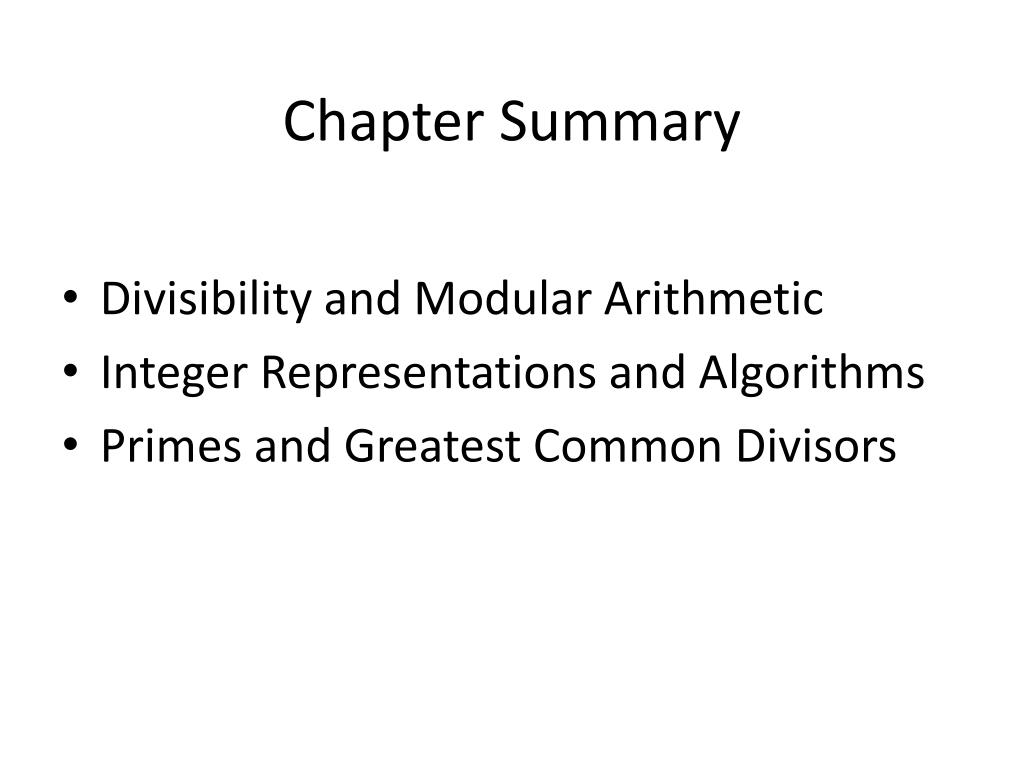 Chapter Summary

• Divisibility and Modular Arithmetic
• Integer Representations and Algorithms
• Primes and Greatest Common Divisors